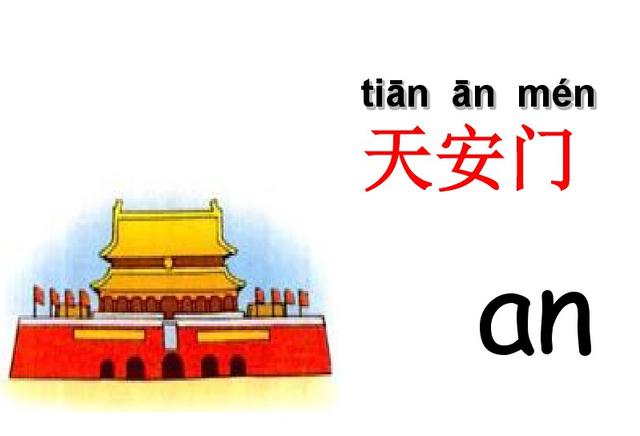 tiān ān mén
天安门

an